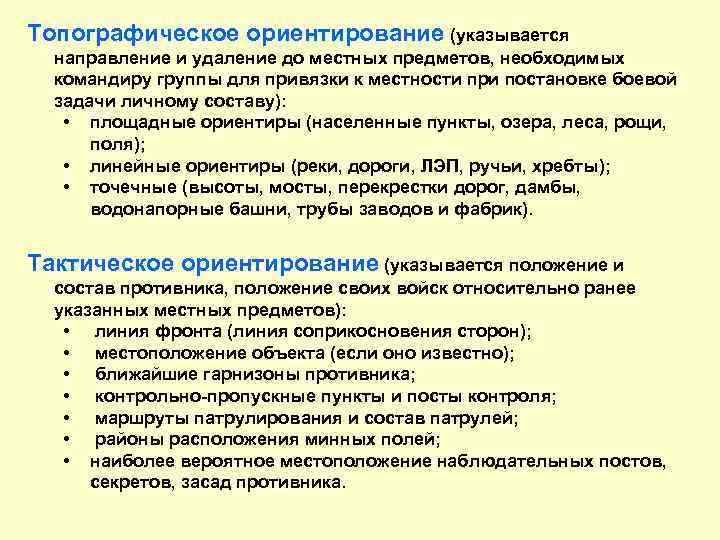 Топографическое ориентирование (указывается направление и удаление до местных предметов, необходимых командиру группы для привязки к местности при постановке боевой задачи личному составу):

• площадные ориентиры (населенные пункты, озера, леса, рощи, поля);
• линейные ориентиры (реки, дороги, ЛЭП, ручьи, хребты);
• точечные (высоты, мосты, перекрестки дорог, дамбы, водонапорные башни, трубы заводов и фабрик).

Тактическое ориентирование (указывается положение и состав противника, положение своих войск относительно ранее указанных местных предметов):

• линия фронта (линия соприкосновения сторон);
• местоположение объекта (если оно известно);
• ближайшие гарнизоны противника;
• контрольно-пропускные пункты и посты контроля;
• маршруты патрулирования и состав патрулей;
• районы расположения минных полей;
• наиболее вероятное местоположение наблюдательных постов, секретов, засад противника.